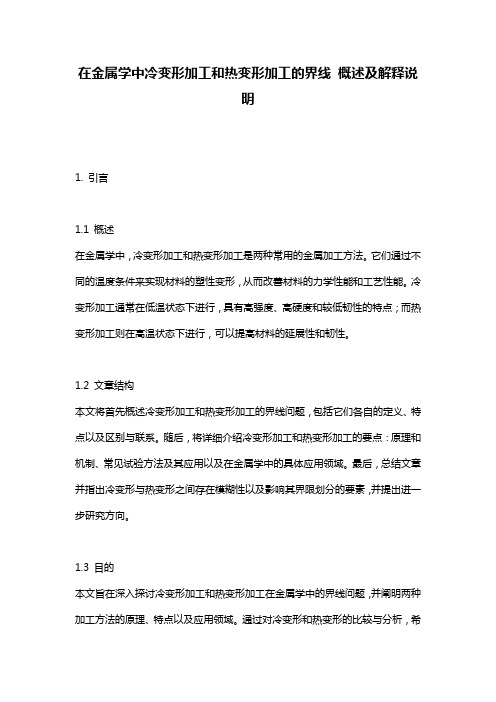 在金属学中冷变形加工和热变形加工的界线 概述及解释说明

1. 引言

1.1 概述
在金属学中，冷变形加工和热变形加工是两种常用的金属加工方法。它们通过不同的温度条件来实现材料的塑性变形，从而改善材料的力学性能和工艺性能。冷变形加工通常在低温状态下进行，具有高强度、高硬度和较低韧性的特点；而热变形加工则在高温状态下进行，可以提高材料的延展性和韧性。

1.2 文章结构
本文将首先概述冷变形加工和热变形加工的界线问题，包括它们各自的定义、特点以及区别与联系。随后，将详细介绍冷变形加工和热变形加工的要点：原理和机制、常见试验方法及其应用以及在金属学中的具体应用领域。最后，总结文章并指出冷变形与热变形之间存在模糊性以及影响其界限划分的要素，并提出进一步研究方向。

1.3 目的
本文旨在深入探讨冷变形加工和热变形加工在金属学中的界线问题，并阐明两种加工方法的原理、特点以及应用领域。通过对冷变形和热变形的比较与分析，希